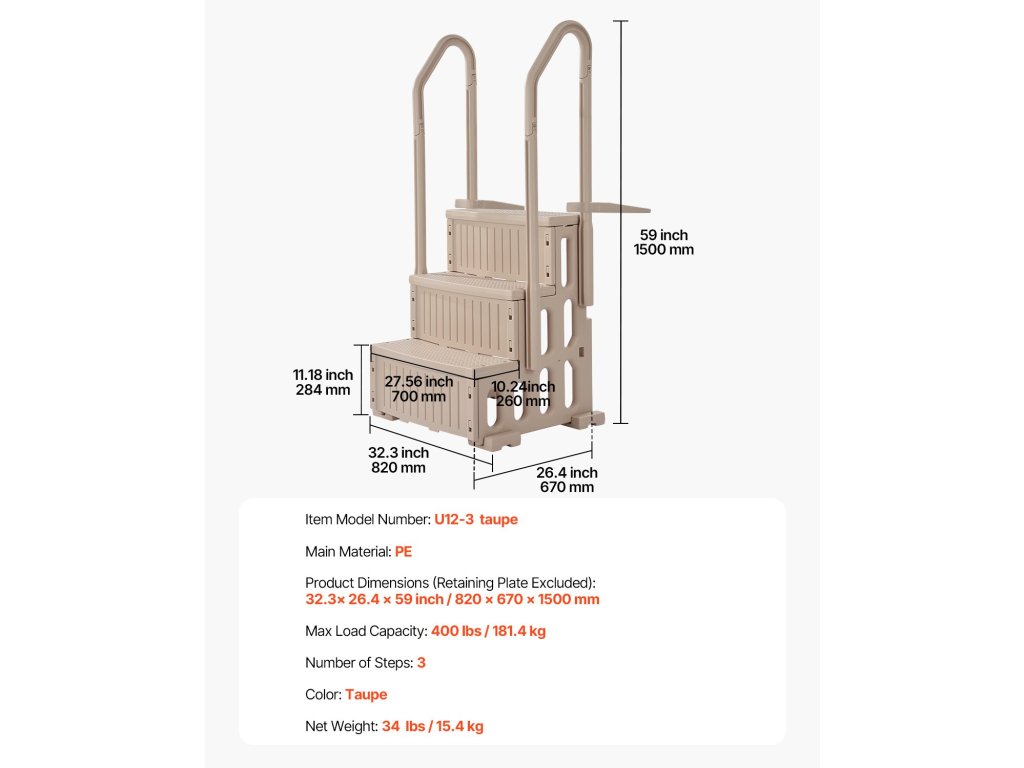 59 inch
1500 mm

11.18 inch
284 mm

27.56 inch
700 mm

10.24inch
260 mm

32.3 inch
820 mm

26.4 inch
670 mm

Item Model Number: U12-3 taupe

Main Material: PE

Product Dimensions (Retaining Plate Excluded):
32.3× 26.4 × 59 inch / 820 × 670 × 1500 mm

Max Load Capacity: 400 lbs / 181.4 kg

Number of Steps: 3

Color: Taupe

Net Weight: 34 lbs / 15.4 kg